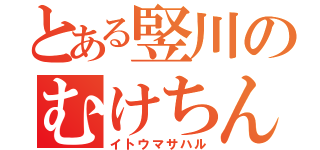 とある竪川の
むけちん
イトウマサハル